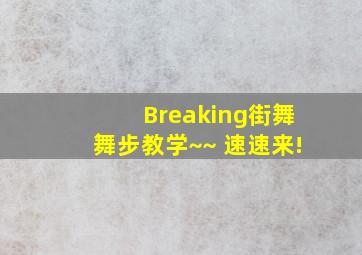 Breaking街舞
舞步教学~~ 速速来!